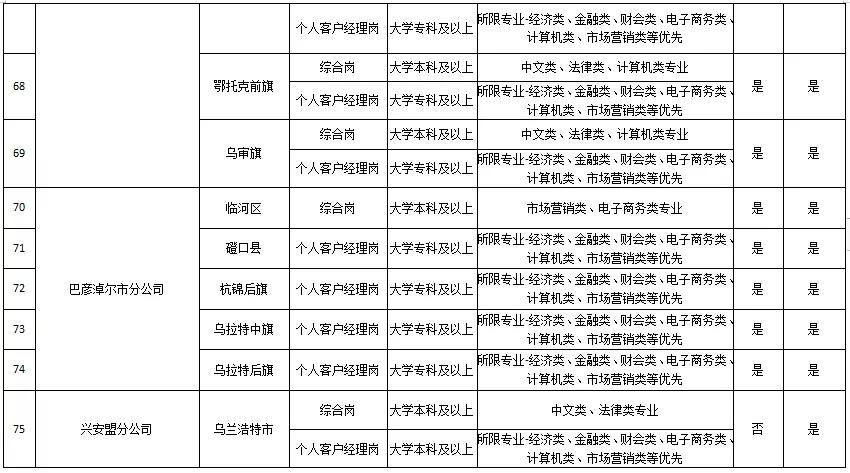 | | | | 个人客户经理岗 | 大学专科及以上 | 所限专业-经济类、金融类、财会类、电子商务类、计算机类、市场营销类等优先 | | |
|---|---|---|---|---|---|---|---|
| 68 | | 鄂托克前旗 | 综合岗 | 大学本科及以上 | 中文类、法律类、计算机类专业 | 是 | 是 |
| | | | 个人客户经理岗 | 大学专科及以上 | 所限专业-经济类、金融类、财会类、电子商务类、计算机类、市场营销类等优先 | | |
| 69 | | 乌审旗 | 综合岗 | 大学本科及以上 | 中文类、法律类、计算机类专业 | 是 | 是 |
| | | | 个人客户经理岗 | 大学专科及以上 | 所限专业-经济类、金融类、财会类、电子商务类、计算机类、市场营销类等优先 | | |
| 70 | 巴彦淖尔市分公司 | 临河区 | 综合岗 | 大学本科及以上 | 市场营销类、电子商务类专业 | 是 | 是 |
| 71 | | 磴口县 | 个人客户经理岗 | 大学专科及以上 | 所限专业-经济类、金融类、财会类、电子商务类、计算机类、市场营销类等优先 | 是 | 是 |
| 72 | | 杭锦后旗 | 个人客户经理岗 | 大学专科及以上 | 所限专业-经济类、金融类、财会类、电子商务类、计算机类、市场营销类等优先 | 是 | 是 |
| 73 | | 乌拉特中旗 | 个人客户经理岗 | 大学专科及以上 | 所限专业-经济类、金融类、财会类、电子商务类、计算机类、市场营销类等优先 | 是 | 是 |
| 74 | | 乌拉特后旗 | 个人客户经理岗 | 大学专科及以上 | 所限专业-经济类、金融类、财会类、电子商务类、计算机类、市场营销类等优先 | 是 | 是 |
| 75 | 兴安盟分公司 | 乌兰浩特市 | 综合岗 | 大学本科及以上 | 中文类、法律类专业 | 否 | 是 |
| | | | 个人客户经理岗 | 大学专科及以上 | 所限专业-经济类、金融类、财会类、电子商务类、计算机类、市场营销类等优先 | | |